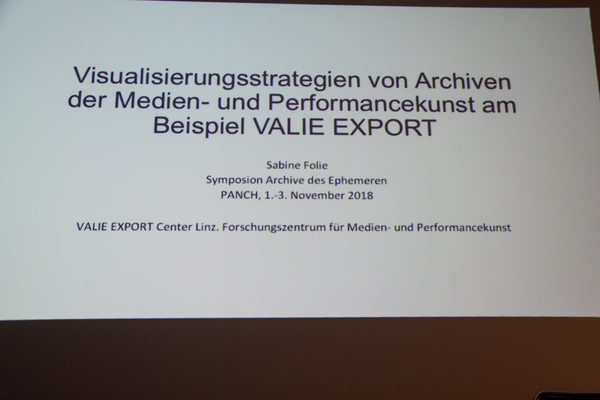 Visualisierungsstrategien von Archiven der Medien- und Performancekunst am Beispiel VALIE EXPORT

Sabine Folie
Symposion Archive des Ephemeren
PANCH, 1.-3. November 2018

VALIE EXPORT Center Linz. Forschungszentrum für Medien- und Performancekunst